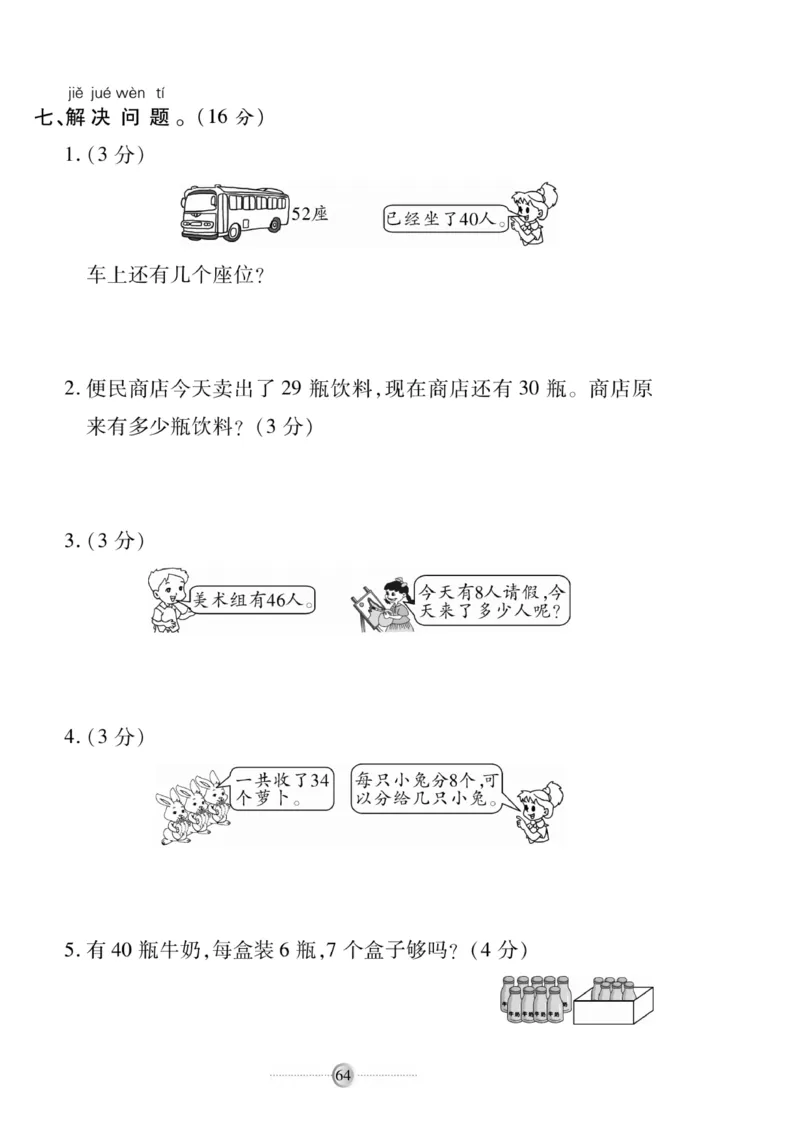 jiě jué wèn tí
七、解决问题。(16 分)

1. (3 分)

52座

已经坐了40人。

车上还有几个座位?

2. 便民商店今天卖出了 29 瓶饮料,现在商店还有 30 瓶。商店原来有多少瓶饮料?(3 分)

3. (3 分)

美术组有46人。

今天有8人请假,今天来了多少人呢?

4. (3 分)

一共收了34个萝卜。

每只小兔分8个,可以分给几只小兔。

5. 有 40 瓶牛奶,每盒装 6 瓶,7 个盒子够吗?(4 分)

64